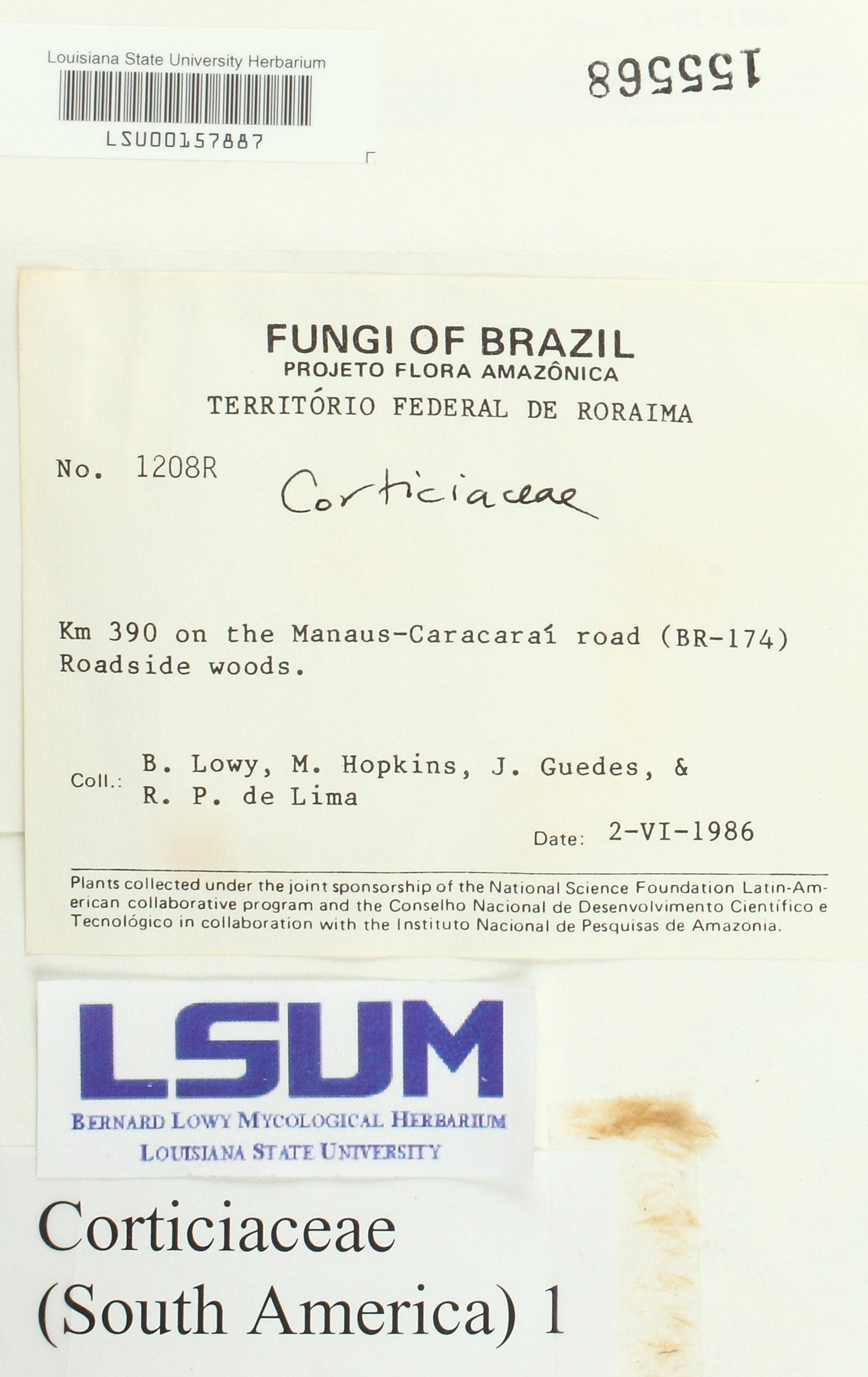 Louisiana State University Herbarium
LSU00157887

155568

FUNGI OF BRAZIL
PROJETO FLORA AMAZÔNICA
TERRITÓRIO FEDERAL DE RORAIMA

No. 1208R Corticiaceae

Km 390 on the Manaus-Caracaraí road (BR-174)
Roadside woods.

Coll.: B. Lowy, M. Hopkins, J. Guedes, &
R. P. de Lima

Date: 2-VI-1986

Plants collected under the joint sponsorship of the National Science Foundation Latin-American collaborative program and the Conselho Nacional de Desenvolvimento Científico e Tecnológico in collaboration with the Instituto Nacional de Pesquisas de Amazonia.

LSUM
BERNARD LOWY MYCOLOGICAL HERBARIUM
LOUISIANA STATE UNIVERSITY

Corticiaceae
(South America) 1